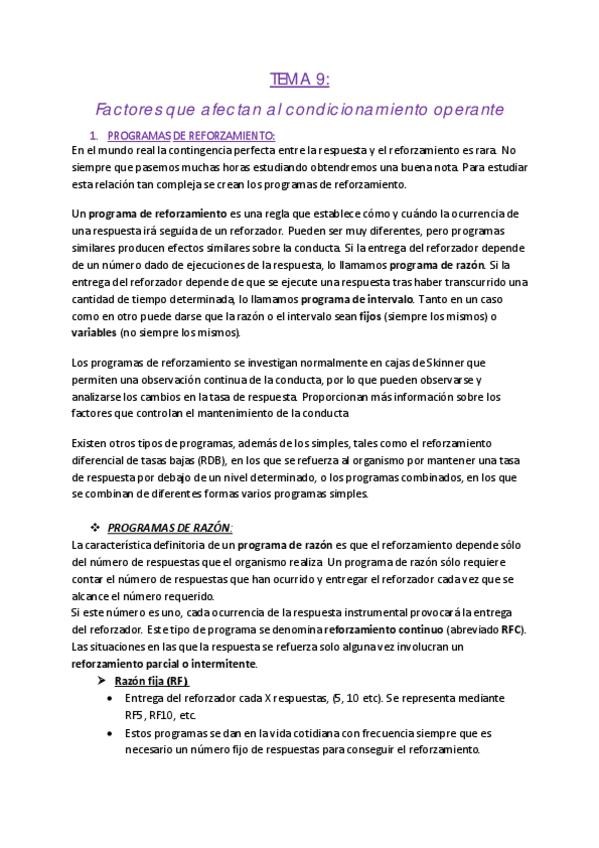 TEMA 9:

Factores que afectan al condicionamiento operante

1. PROGRAMAS DE REFORZAMIENTO:

En el mundo real la contingencia perfecta entre la respuesta y el reforzamiento es rara. No siempre que pasemos muchas horas estudiando obtendremos una buena nota. Para estudiar esta relación tan compleja se crean los programas de reforzamiento.

Un programa de reforzamiento es una regla que establece cómo y cuándo la ocurrencia de una respuesta irá seguida de un reforzador. Pueden ser muy diferentes, pero programas similares producen efectos similares sobre la conducta. Si la entrega del reforzador depende de un número dado de ejecuciones de la respuesta, lo llamamos programa de razón. Si la entrega del reforzador depende de que se ejecute una respuesta tras haber transcurrido una cantidad de tiempo determinada, lo llamamos programa de intervalo. Tanto en un caso como en otro puede darse que la razón o el intervalo sean fijos (siempre los mismos) o variables (no siempre los mismos).

Los programas de reforzamiento se investigan normalmente en cajas de Skinner que permiten una observación continua de la conducta, por lo que pueden observarse y analizarse los cambios en la tasa de respuesta. Proporcionan más información sobre los factores que controlan el mantenimiento de la conducta.

Existen otros tipos de programas, además de los simples, tales como el reforzamiento diferencial de tasas bajas (RDB), en los que se refuerza al organismo por mantener una tasa de respuesta por debajo de un nivel determinado, o los programas combinados, en los que se combinan de diferentes formas varios programas simples.

❖ PROGRAMAS DE RAZÓN:

La característica definitoria de un programa de razón es que el reforzamiento depende sólo del número de respuestas que el organismo realiza. Un programa de razón sólo requiere contar el número de respuestas que han ocurrido y entregar el reforzador cada vez que se alcance el número requerido.
Si este número es uno, cada ocurrencia de la respuesta instrumental provocará la entrega del reforzador. Este tipo de programa se denomina reforzamiento continuo (abreviado RFC). Las situaciones en las que la respuesta se refuerza solo alguna vez involucran un reforzamiento parcial o intermitente.

➤ Razón fija (RF)

• Entrega del reforzador cada X respuestas, (5, 10 etc). Se representa mediante RF5, RF10, etc.
• Estos programas se dan en la vida cotidiana con frecuencia siempre que es necesario un número fijo de respuestas para conseguir el reforzamiento.